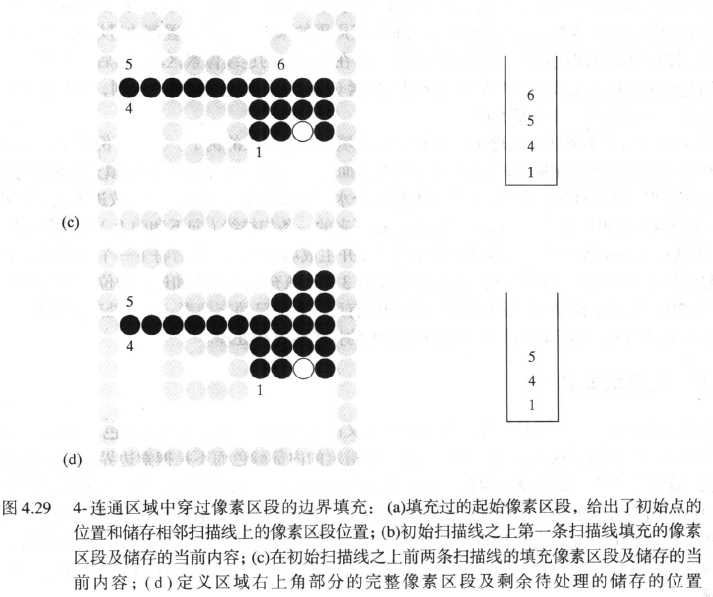 5 6
4
1

6
5
4
1

(c)

5
4
1

5
4
1

(d)

图 4.29 4-连通区域中穿过像素区段的边界填充：(a)填充过的起始像素区段，给出了初始点的位置和储存相邻扫描线上的像素区段位置；(b)初始扫描线之上第一条扫描线填充的像素区段及储存的当前内容；(c)在初始扫描线之上前两条扫描线的填充像素区段及储存的当前内容；(d)定义区域右上角部分的完整像素区段及剩余待处理的储存的位置